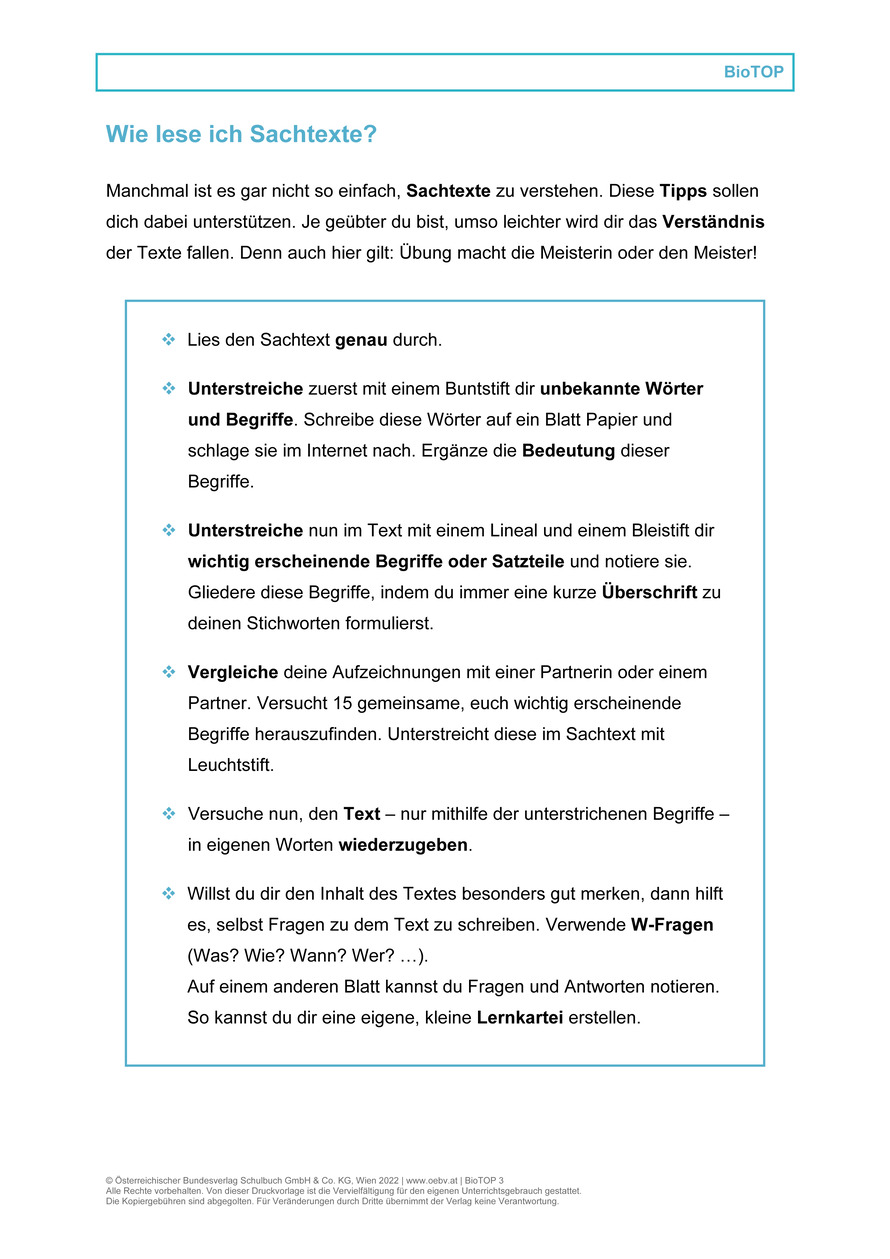 BioTOP

Wie lese ich Sachtexte?

Manchmal ist es gar nicht so einfach, Sachtexte zu verstehen. Diese Tipps sollen dich dabei unterstützen. Je geübter du bist, umso leichter wird dir das Verständnis der Texte fallen. Denn auch hier gilt: Übung macht die Meisterin oder den Meister!

❖ Lies den Sachtext genau durch.

❖ Unterstreiche zuerst mit einem Buntstift dir unbekannte Wörter und Begriffe. Schreibe diese Wörter auf ein Blatt Papier und schlage sie im Internet nach. Ergänze die Bedeutung dieser Begriffe.

❖ Unterstreiche nun im Text mit einem Lineal und einem Bleistift dir wichtig erscheinende Begriffe oder Satzteile und notiere sie. Gliedere diese Begriffe, indem du immer eine kurze Überschrift zu deinen Stichworten formulierst.

❖ Vergleiche deine Aufzeichnungen mit einer Partnerin oder einem Partner. Versucht 15 gemeinsame, euch wichtig erscheinende Begriffe herauszufinden. Unterstreicht diese im Sachtext mit Leuchtstift.

❖ Versuche nun, den Text – nur mithilfe der unterstrichenen Begriffe – in eigenen Worten wiederzugeben.

❖ Willst du dir den Inhalt des Textes besonders gut merken, dann hilft es, selbst Fragen zu dem Text zu schreiben. Verwende W-Fragen (Was? Wie? Wann? Wer? …).
Auf einem anderen Blatt kannst du Fragen und Antworten notieren. So kannst du dir eine eigene, kleine Lernkartei erstellen.

© Österreichischer Bundesverlag Schulbuch GmbH & Co. KG, Wien 2022 | www.oebv.at | BioTOP 3
Alle Rechte vorbehalten. Von dieser Druckvorlage ist die Vervielfältigung für den eigenen Unterrichtsgebrauch gestattet.
Die Kopiergebühren sind abgegolten. Für Veränderungen durch Dritte übernimmt der Verlag keine Verantwortung.